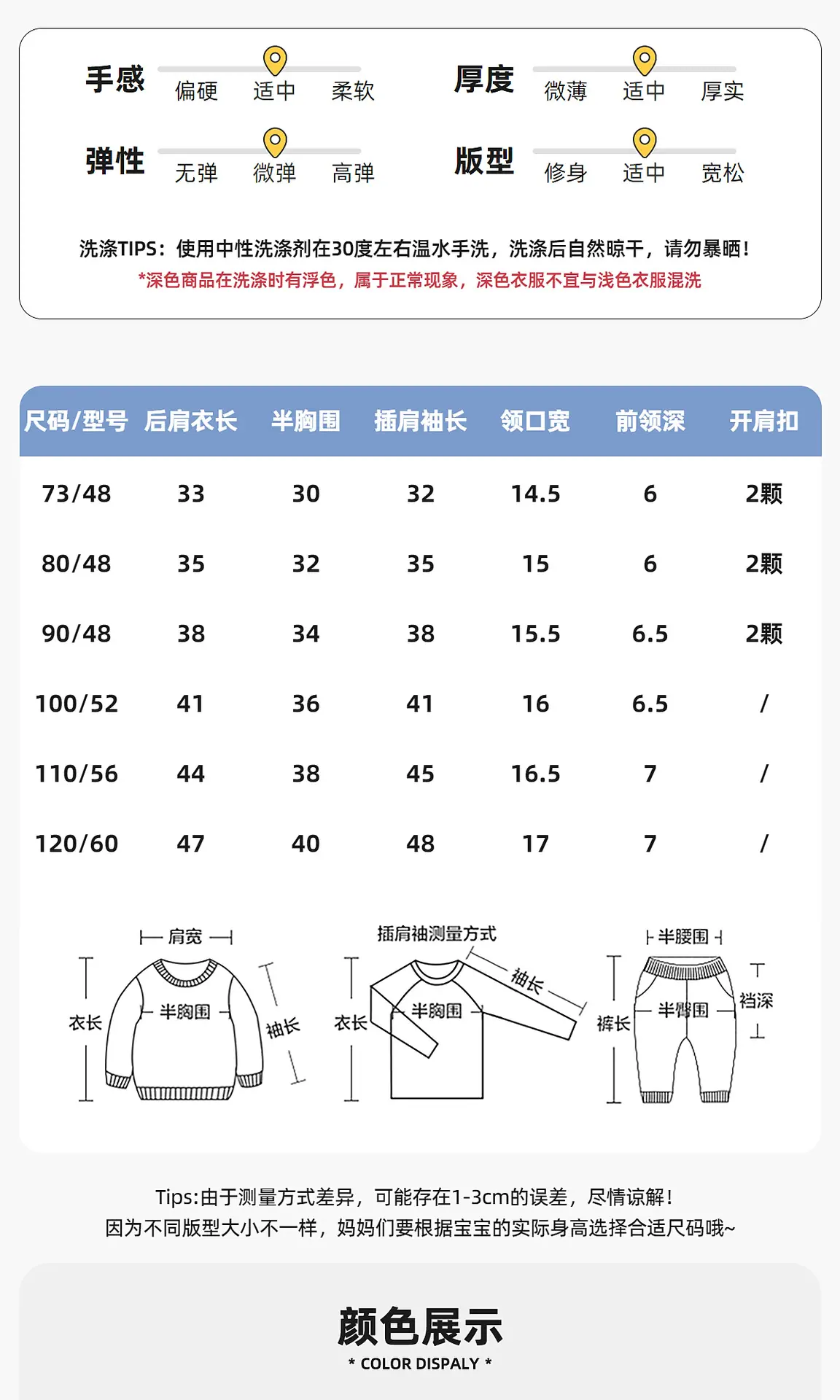 手感 偏硬 适中 柔软

厚度 微薄 适中 厚实

弹性 无弹 微弹 高弹

版型 修身 适中 宽松

洗涤TIPS：使用中性洗涤剂在30度左右温水手洗，洗涤后自然晾干，请勿暴晒！
*深色商品在洗涤时有浮色，属于正常现象，深色衣服不宜与浅色衣服混洗

| 尺码/型号 | 后肩衣长 | 半胸围 | 插肩袖长 | 领口宽 | 前领深 | 开肩扣 |
|---|---|---|---|---|---|---|
| 73/48 | 33 | 30 | 32 | 14.5 | 6 | 2颗 |
| 80/48 | 35 | 32 | 35 | 15 | 6 | 2颗 |
| 90/48 | 38 | 34 | 38 | 15.5 | 6.5 | 2颗 |
| 100/52 | 41 | 36 | 41 | 16 | 6.5 | / |
| 110/56 | 44 | 38 | 45 | 16.5 | 7 | / |
| 120/60 | 47 | 40 | 48 | 17 | 7 | / |

肩宽 衣长 半胸围 袖长

插肩袖测量方式 衣长 半胸围 袖长

半腰围 裤长 半臀围 裆深

Tips:由于测量方式差异，可能存在1-3cm的误差，尽情谅解！
因为不同版型大小不一样，妈妈们要根据宝宝的实际身高选择合适尺码哦~

颜色展示
* COLOR DISPALY *